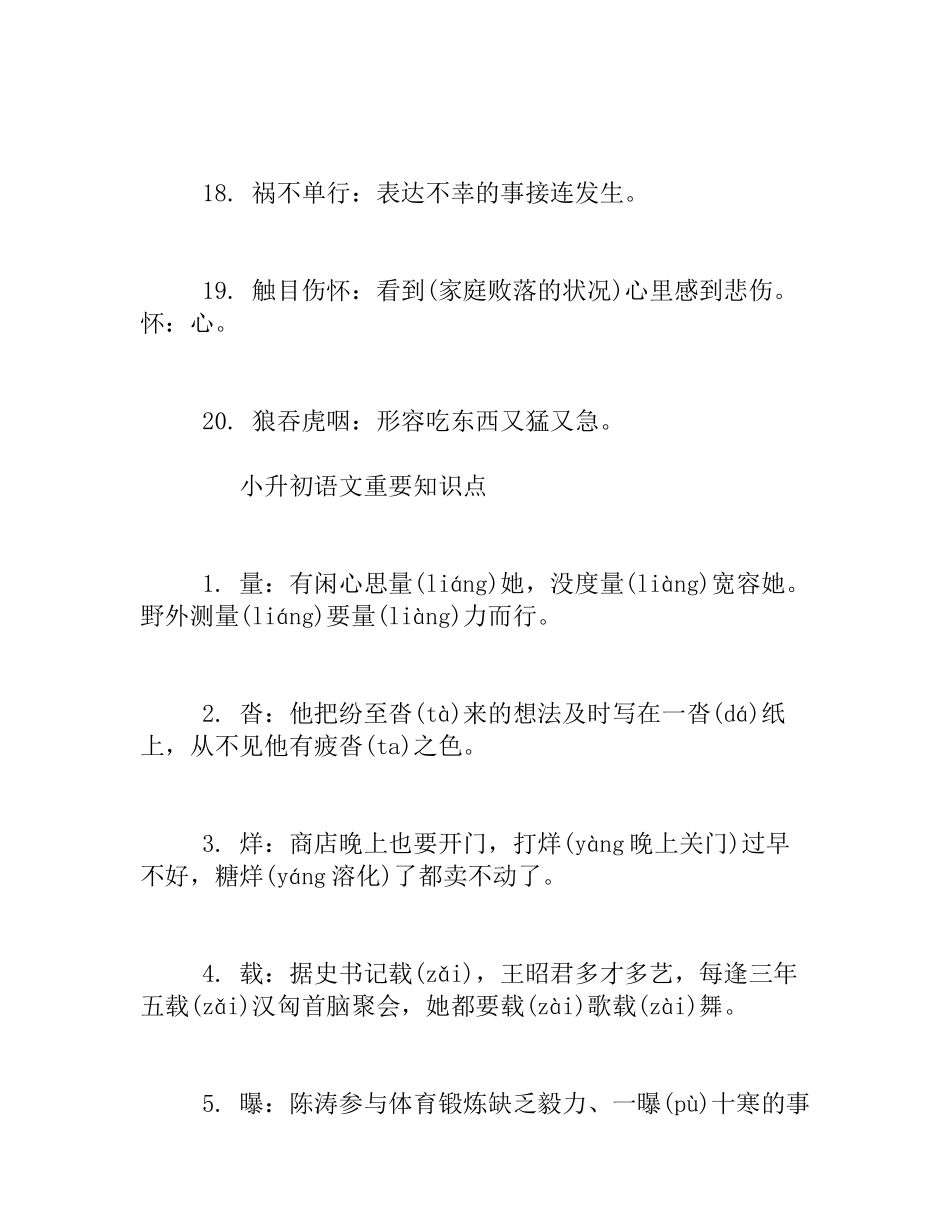 18. 祸不单行：表达不幸的事接连发生。

19. 触目伤怀：看到(家庭败落的状况)心里感到悲伤。怀：心。

20. 狼吞虎咽：形容吃东西又猛又急。

小升初语文重要知识点

1. 量：有闲心思量(liáng)她，没度量(liàng)宽容她。野外测量(liáng)要量(liàng)力而行。

2. 沓：他把纷至沓(tà)来的想法及时写在一沓(dá)纸上，从不见他有疲沓(ta)之色。

3. 烊：商店晚上也要开门，打烊(yàng 晚上关门)过早不好，糖烊(yáng 溶化)了都卖不动了。

4. 载：据史书记载(zǎi)，王昭君多才多艺，每逢三年五载(zǎi)汉匈首脑聚会，她都要载(zài)歌载(zài)舞。

5. 曝：陈涛参与体育锻炼缺乏毅力、一曝(pù)十寒的事